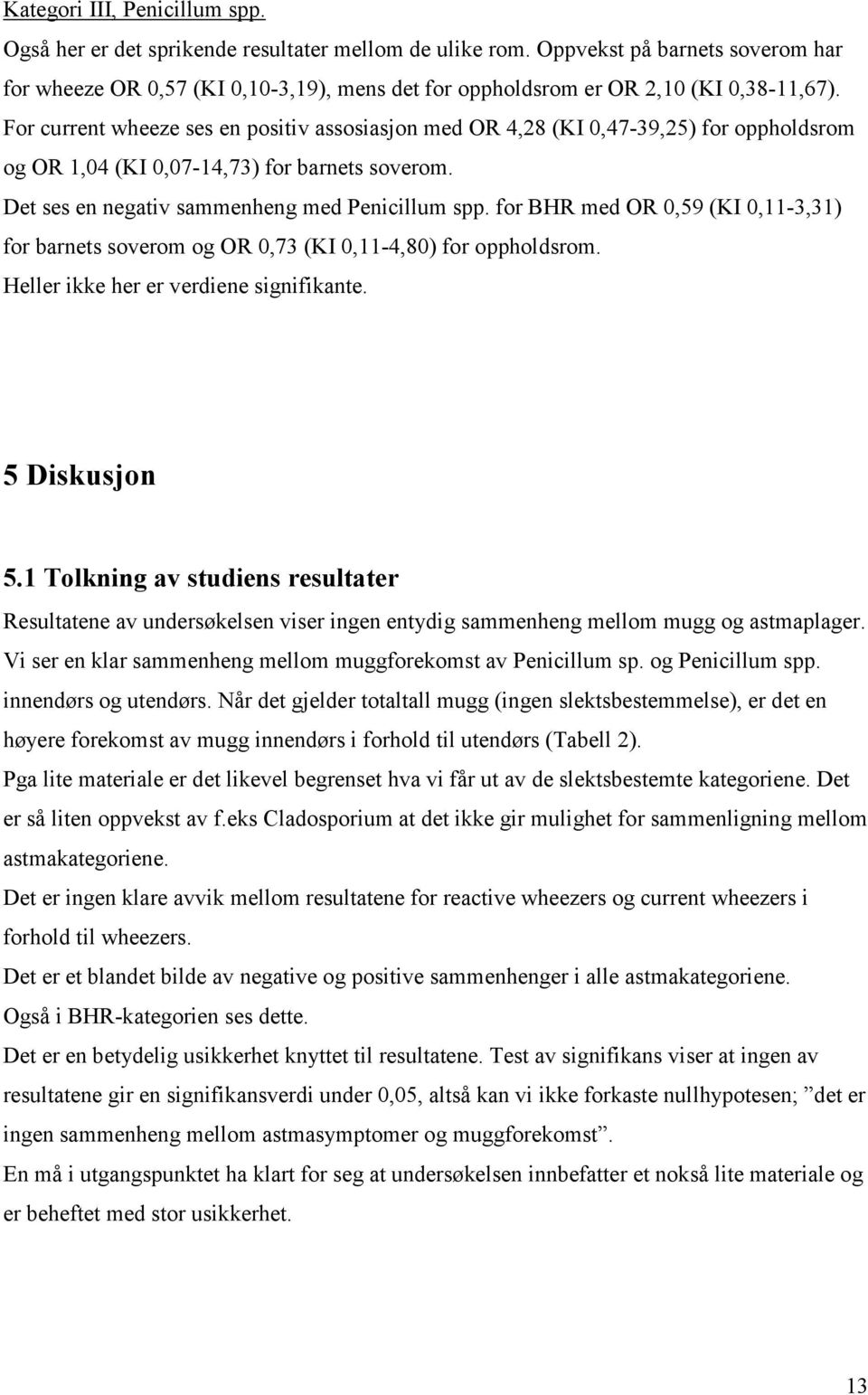 Kategori III, Penicillum spp.

Også her er det sprikende resultater mellom de ulike rom. Oppvekst på barnets soverom har for wheeze OR 0,57 (KI 0,10-3,19), mens det for oppholdsrom er OR 2,10 (KI 0,38-11,67). For current wheeze ses en positiv assosiasjon med OR 4,28 (KI 0,47-39,25) for oppholdsrom og OR 1,04 (KI 0,07-14,73) for barnets soverom.

Det ses en negativ sammenheng med Penicillum spp. for BHR med OR 0,59 (KI 0,11-3,31) for barnets soverom og OR 0,73 (KI 0,11-4,80) for oppholdsrom.

Heller ikke her er verdiene signifikante.

5 Diskusjon

5.1 Tolkning av studiens resultater

Resultatene av undersøkelsen viser ingen entydig sammenheng mellom mugg og astmaplager.

Vi ser en klar sammenheng mellom muggforekomst av Penicillum sp. og Penicillum spp. innendørs og utendørs. Når det gjelder totaltall mugg (ingen slektsbestemmelse), er det en høyere forekomst av mugg innendørs i forhold til utendørs (Tabell 2).

Pga lite materiale er det likevel begrenset hva vi får ut av de slektsbestemte kategoriene. Det er så liten oppvekst av f.eks Cladosporium at det ikke gir mulighet for sammenligning mellom astmakategoriene.

Det er ingen klare avvik mellom resultatene for reactive wheezers og current wheezers i forhold til wheezers.

Det er et blandet bilde av negative og positive sammenhenger i alle astmakategoriene.

Også i BHR-kategorien ses dette.

Det er en betydelig usikkerhet knyttet til resultatene. Test av signifikans viser at ingen av resultatene gir en signifikansverdi under 0,05, altså kan vi ikke forkaste nullhypotesen; ”det er ingen sammenheng mellom astmasymptomer og muggforekomst”.

En må i utgangspunktet ha klart for seg at undersøkelsen innbefatter et nokså lite materiale og er beheftet med stor usikkerhet.

13